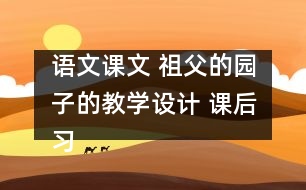 语文课文 祖父的园子的教学设计 课后习